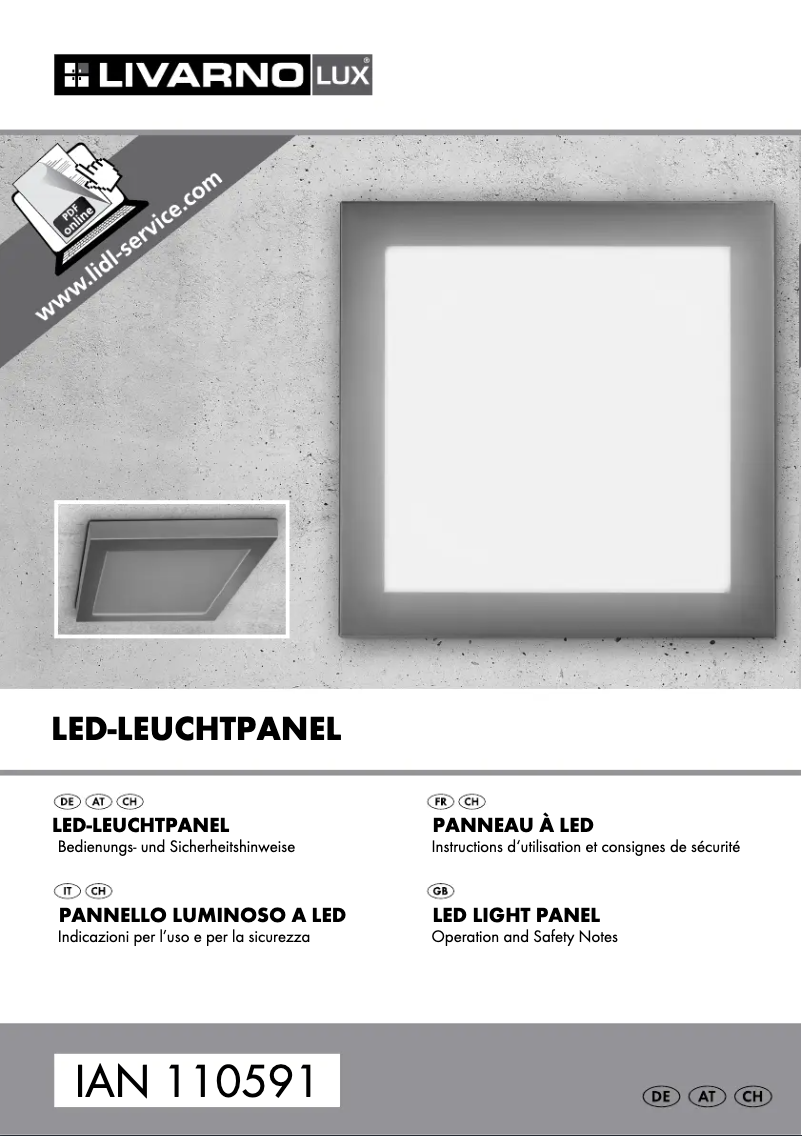 LIVARNO LUX®

PDF online

www.lidl-service.com

LED-LEUCHTPANEL

DE AT CH
LED-LEUCHTPANEL
Bedienungs- und Sicherheitshinweise

IT CH
PANNELLO LUMINOSO A LED
Indicazioni per l'uso e per la sicurezza

FR CH
PANNEAU À LED
Instructions d'utilisation et consignes de sécurité

GB
LED LIGHT PANEL
Operation and Safety Notes

IAN 110591

DE AT CH